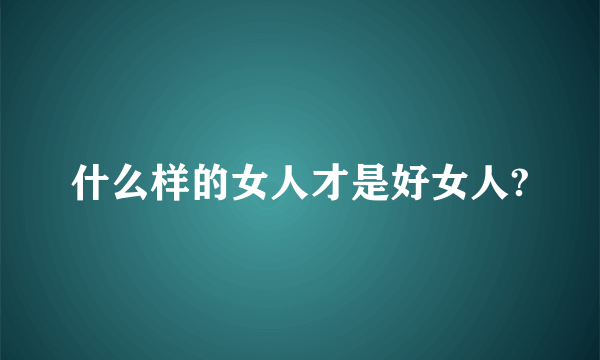 什么样的女人才是好女人?